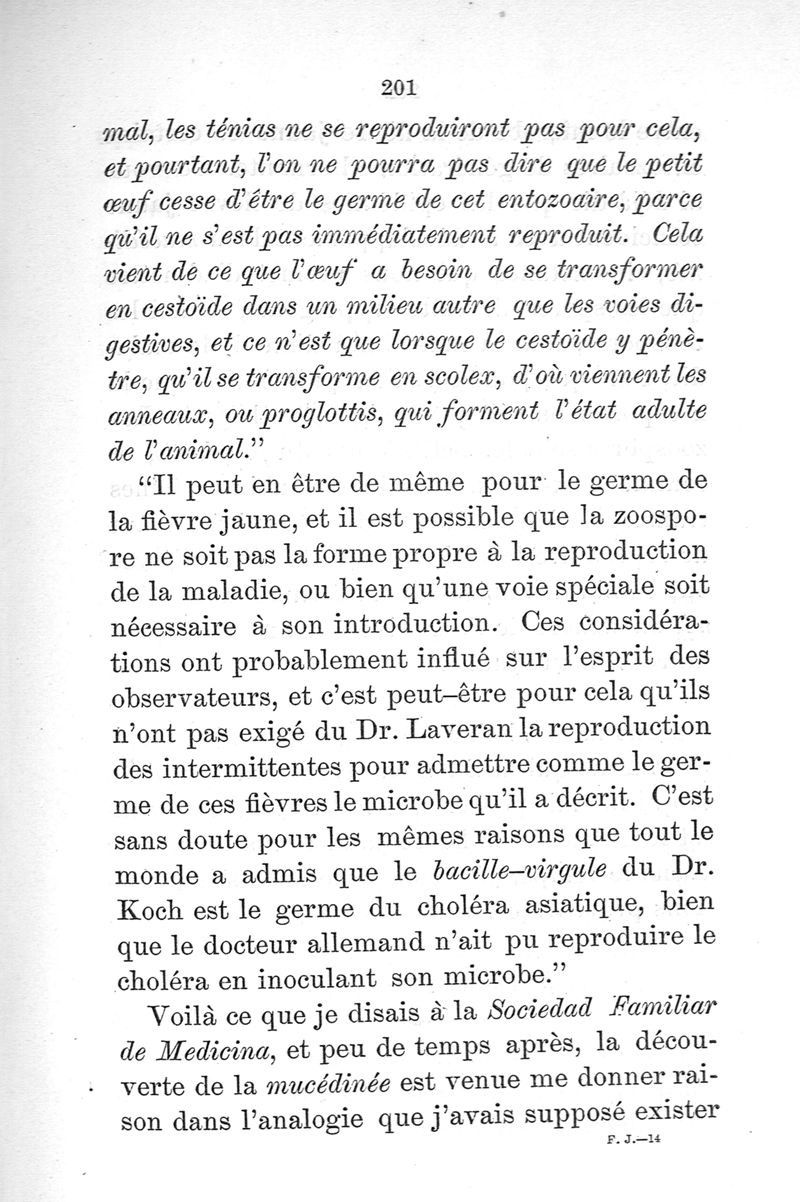 201

mal, les ténias ne se reproduiront pas pour cela, et pourtant, l'on ne pourra pas dire que le petit œuf cesse d'être le germe de cet entozoaire, parce qu'il ne s'est pas immédiatement reproduit. Cela vient de ce que l'œuf a besoin de se transformer en cestoïde dans un milieu autre que les voies digestives, et ce n'est que lorsque le cestoïde y pénètre, qu'il se transforme en scolex, d'où viennent les anneaux, ou proglottis, qui forment l'état adulte de l'animal."

"Il peut en être de même pour le germe de la fièvre jaune, et il est possible que la zoospore ne soit pas la forme propre à la reproduction de la maladie, ou bien qu'une voie spéciale soit nécessaire à son introduction. Ces considérations ont probablement influé sur l'esprit des observateurs, et c'est peut-être pour cela qu'ils n'ont pas exigé du Dr. Laveran la reproduction des intermittentes pour admettre comme le germe de ces fièvres le microbe qu'il a décrit. C'est sans doute pour les mêmes raisons que tout le monde a admis que le bacille-virgule du Dr. Koch est le germe du choléra asiatique, bien que le docteur allemand n'ait pu reproduire le choléra en inoculant son microbe."

Voilà ce que je disais à la Sociedad Familiar de Medicina, et peu de temps après, la découverte de la mucédinée est venue me donner raison dans l'analogie que j'avais supposé exister

F. J.—14